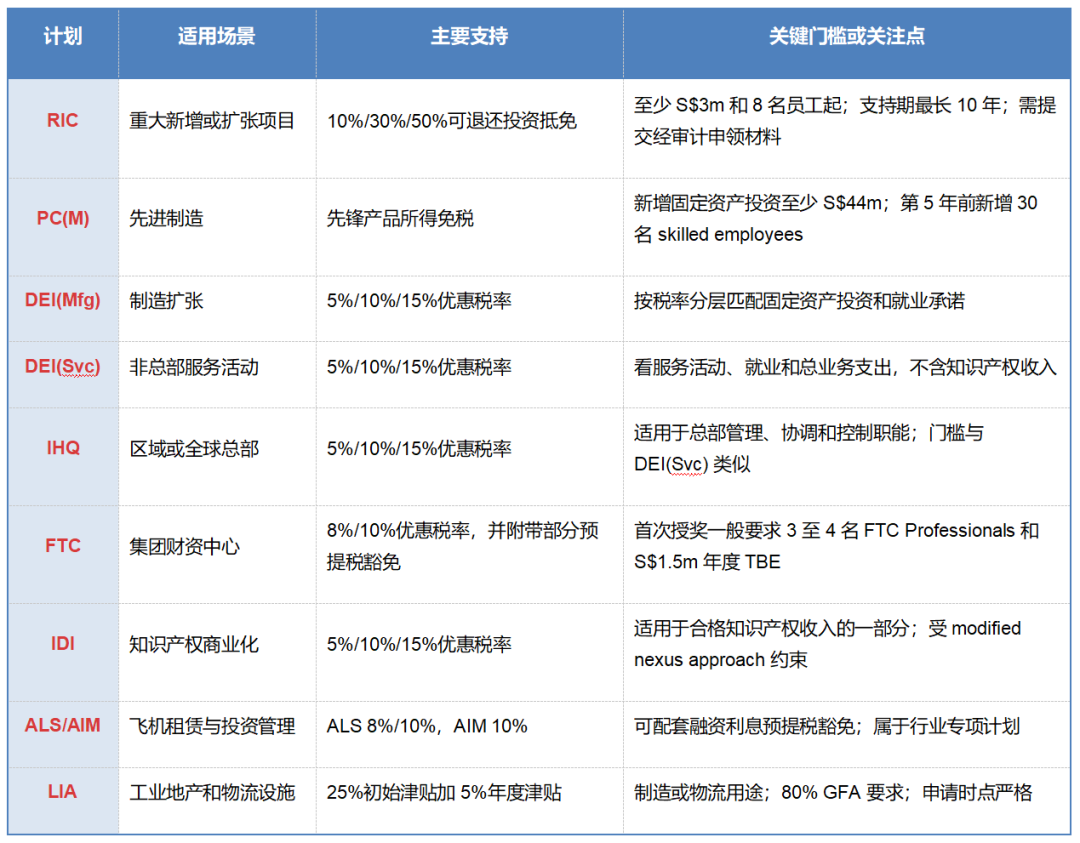 | 计划 | 适用场景 | 主要支持 | 关键门槛或关注点 |
|---|---|---|---|
| RIC | 重大新增或扩张项目 | 10%/30%/50%可退还投资抵免 | 至少 S$3m 和 8 名员工起；支持期最长 10 年；需提交经审计申领材料 |
| PC(M) | 先进制造 | 先锋产品所得免税 | 新增固定资产投资至少 S$44m；第 5 年前新增 30 名 skilled employees |
| DEI(Mfg) | 制造扩张 | 5%/10%/15%优惠税率 | 按税率分层匹配固定资产投资和就业承诺 |
| DEI(Svc) | 非总部服务活动 | 5%/10%/15%优惠税率 | 看服务活动、就业和总业务支出，不含知识产权收入 |
| IHQ | 区域或全球总部 | 5%/10%/15%优惠税率 | 适用于总部管理、协调和控制职能；门槛与 DEI(Svc) 类似 |
| FTC | 集团财资中心 | 8%/10%优惠税率，并附带部分预提税豁免 | 首次授奖一般要求 3 至 4 名 FTC Professionals 和 S$1.5m 年度 TBE |
| IDI | 知识产权商业化 | 5%/10%/15%优惠税率 | 适用于合格知识产权收入的一部分；受 modified nexus approach 约束 |
| ALS/AIM | 飞机租赁与投资管理 | ALS 8%/10%，AIM 10% | 可配套融资利息预提税豁免；属于行业专项计划 |
| LIA | 工业地产和物流设施 | 25%初始津贴加 5%年度津贴 | 制造或物流用途；80% GFA 要求；申请时点严格 |